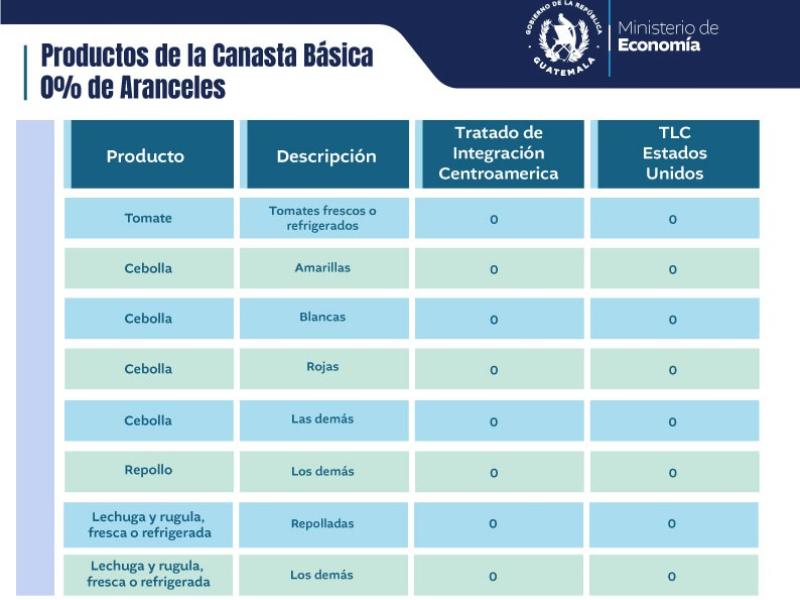 Productos de la Canasta Básica
0% de Aranceles

GOBIERNO DE LA REPÚBLICA
GUATEMALA

Ministerio de
Economía

| Producto | Descripción | Tratado de Integración Centroamerica | TLC Estados Unidos |
|---|---|---|---|
| Tomate | Tomates frescos o refrigerados | 0 | 0 |
| Cebolla | Amarillas | 0 | 0 |
| Cebolla | Blancas | 0 | 0 |
| Cebolla | Rojas | 0 | 0 |
| Cebolla | Las demás | 0 | 0 |
| Repollo | Los demás | 0 | 0 |
| Lechuga y rugula, fresca o refrigerada | Repolladas | 0 | 0 |
| Lechuga y rugula, fresca o refrigerada | Los demás | 0 | 0 |